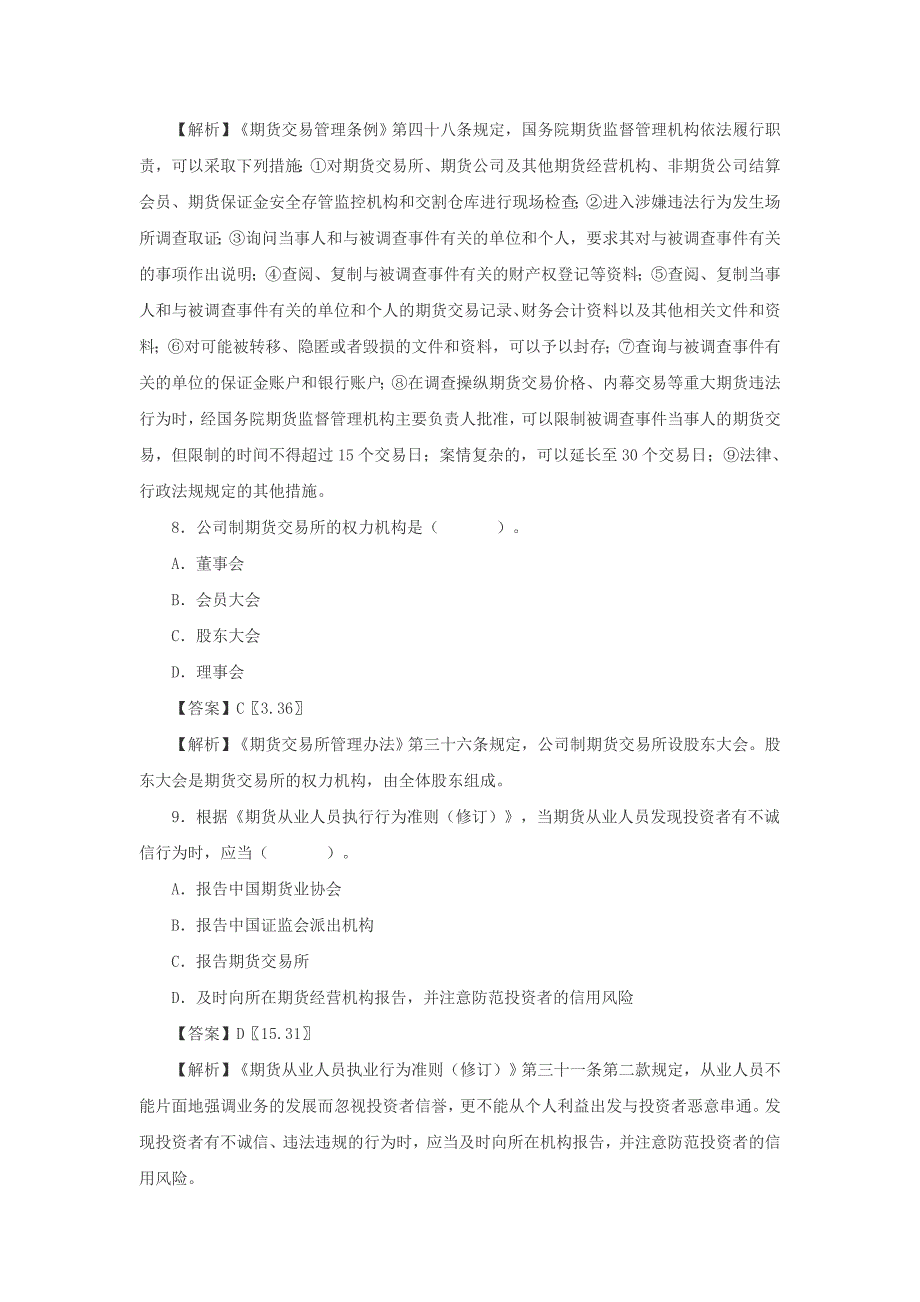 【解析】《期货交易管理条例》第四十八条规定，国务院期货监督管理机构依法履行职责，可以采取下列措施：①对期货交易所、期货公司及其他期货经营机构、非期货公司结算会员、期货保证金安全存管监控机构和交割仓库进行现场检查；②进入涉嫌违法行为发生场所调查取证；③询问当事人和与被调查事件有关的单位和个人，要求其对与被调查事件有关的事项作出说明；④查阅、复制与被调查事件有关的财产权登记等资料；⑤查阅、复制当事人和与被调查事件有关的单位和个人的期货交易记录、财务会计资料以及其他相关文件和资料；⑥对可能被转移、隐匿或者毁损的文件和资料，可以予以封存；⑦查询与被调查事件有关的单位的保证金账户和银行账户；⑧在调查操纵期货交易价格、内幕交易等重大期货违法行为时，经国务院期货监督管理机构主要负责人批准，可以限制被调查事件当事人的期货交易，但限制的时间不得超过 15 个交易日；案情复杂的，可以延长至 30 个交易日；⑨法律、行政法规规定的其他措施。

8．公司制期货交易所的权力机构是（ ）。

A．董事会

B．会员大会

C．股东大会

D．理事会

【答案】C〖3.36〗

【解析】《期货交易所管理办法》第三十六条规定，公司制期货交易所设股东大会。股东大会是期货交易所的权力机构，由全体股东组成。

9．根据《期货从业人员执行行为准则（修订）》，当期货从业人员发现投资者有不诚信行为时，应当（ ）。

A．报告中国期货业协会

B．报告中国证监会派出机构

C．报告期货交易所

D．及时向所在期货经营机构报告，并注意防范投资者的信用风险

【答案】D〖15.31〗

【解析】《期货从业人员执业行为准则（修订）》第三十一条第二款规定，从业人员不能片面地强调业务的发展而忽视投资者信誉，更不能从个人利益出发与投资者恶意串通。发现投资者有不诚信、违法违规的行为时，应当及时向所在机构报告，并注意防范投资者的信用风险。